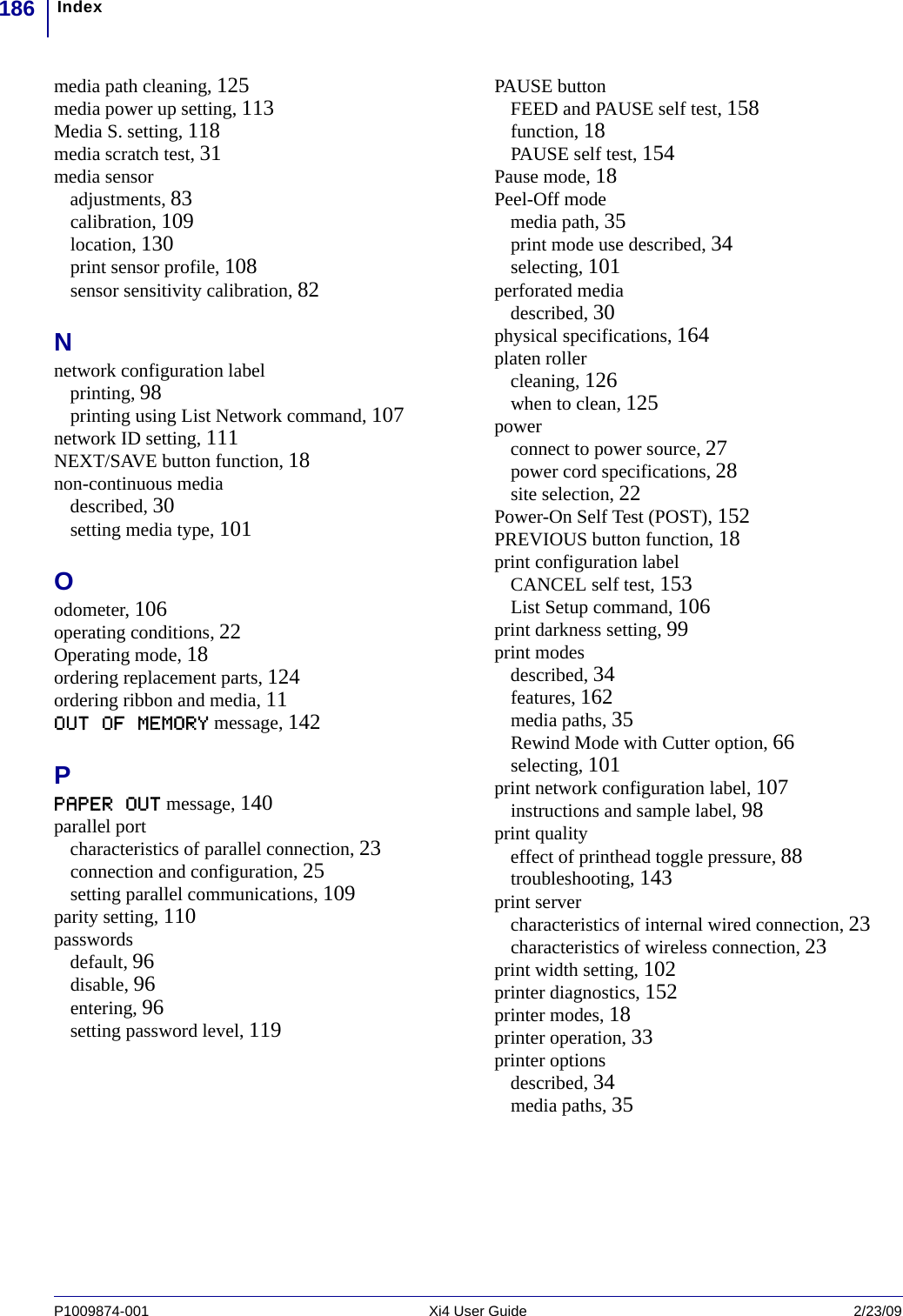 186 Index

media path cleaning, 125
media power up setting, 113
Media S. setting, 118
media scratch test, 31
media sensor
adjustments, 83
calibration, 109
location, 130
print sensor profile, 108
sensor sensitivity calibration, 82

N
network configuration label
printing, 98
printing using List Network command, 107
network ID setting, 111
NEXT/SAVE button function, 18
non-continuous media
described, 30
setting media type, 101

O
odometer, 106
operating conditions, 22
Operating mode, 18
ordering replacement parts, 124
ordering ribbon and media, 11
OUT OF MEMORY message, 142

P
PAPER OUT message, 140
parallel port
characteristics of parallel connection, 23
connection and configuration, 25
setting parallel communications, 109
parity setting, 110
passwords
default, 96
disable, 96
entering, 96
setting password level, 119

PAUSE button
FEED and PAUSE self test, 158
function, 18
PAUSE self test, 154
Pause mode, 18
Peel-Off mode
media path, 35
print mode use described, 34
selecting, 101
perforated media
described, 30
physical specifications, 164
platen roller
cleaning, 126
when to clean, 125
power
connect to power source, 27
power cord specifications, 28
site selection, 22
Power-On Self Test (POST), 152
PREVIOUS button function, 18
print configuration label
CANCEL self test, 153
List Setup command, 106
print darkness setting, 99
print modes
described, 34
features, 162
media paths, 35
Rewind Mode with Cutter option, 66
selecting, 101
print network configuration label, 107
instructions and sample label, 98
print quality
effect of printhead toggle pressure, 88
troubleshooting, 143
print server
characteristics of internal wired connection, 23
characteristics of wireless connection, 23
print width setting, 102
printer diagnostics, 152
printer modes, 18
printer operation, 33
printer options
described, 34
media paths, 35

P1009874-001 Xi4 User Guide 2/23/09